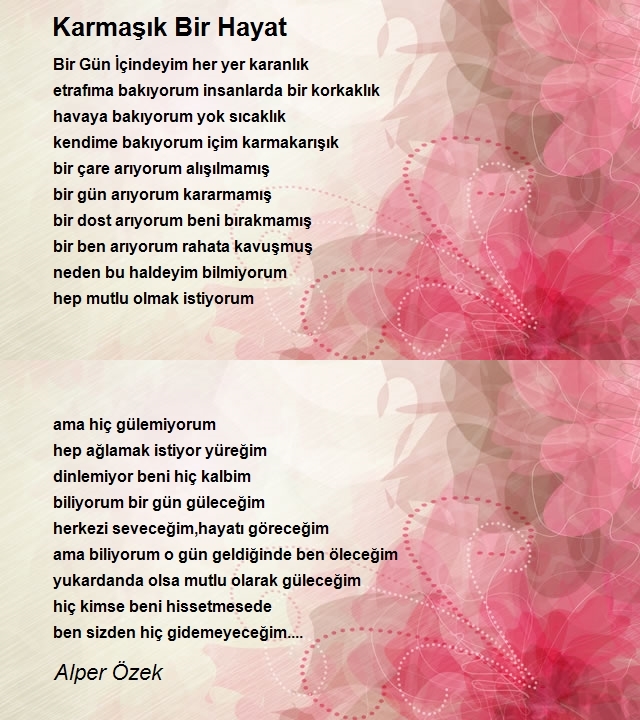 Karmaşık Bir Hayat

Bir Gün İçindeyim her yer karanlık
etrafıma bakıyorum insanlarda bir korkaklık
havaya bakıyorum yok sıcaklık
kendime bakıyorum içim karmakarışık
bir çare arıyorum alışılmamış
bir gün arıyorum kararmamış
bir dost arıyorum beni bırakmamış
bir ben arıyorum rahata kavuşmuş
neden bu haldeyim bilmiyorum
hep mutlu olmak istiyorum

ama hiç gülemiyorum
hep ağlamak istiyor yüreğim
dinlemiyor beni hiç kalbim
biliyorum bir gün güleceğim
herkezi seveceğim,hayatı göreceğim
ama biliyorum o gün geldiğinde ben öleceğim
yukardanda olsa mutlu olarak güleceğim
hiç kimse beni hissetmesede
ben sizden hiç gidemeyeceğim....

Alper Özek